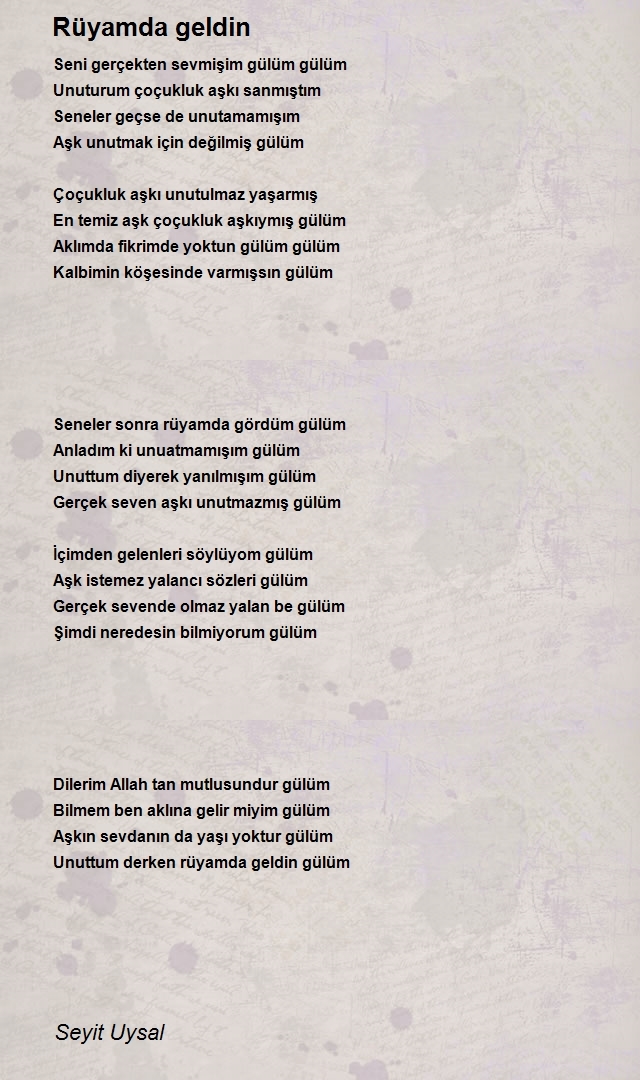 Rüyamda geldin

Seni gerçekten sevmişim gülüm gülüm
Unuturum çoçukluk aşkı sanmıştım
Seneler geçse de unutamamışım
Aşk unutmak için değilmiş gülüm

Çoçukluk aşkı unutulmaz yaşarmış
En temiz aşk çoçukluk aşkıymış gülüm
Aklımda fikrimde yoktun gülüm gülüm
Kalbimin köşesinde varmışsın gülüm

Seneler sonra rüyamda gördüm gülüm
Anladım ki unuatmamışım gülüm
Unuttum diyerek yanılmışım gülüm
Gerçek seven aşkı unutmazmış gülüm

İçimden gelenleri söylüyom gülüm
Aşk istemez yalancı sözleri gülüm
Gerçek sevende olmaz yalan be gülüm
Şimdi neredesin bilmiyorum gülüm

Dilerim Allah tan mutlusundur gülüm
Bilmem ben aklına gelir miyim gülüm
Aşkın sevdanın da yaşı yoktur gülüm
Unuttum derken rüyamda geldin gülüm

Seyit Uysal